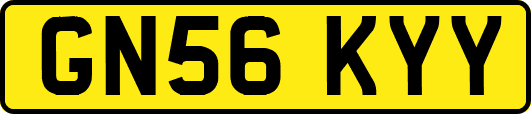 GN56 KYY